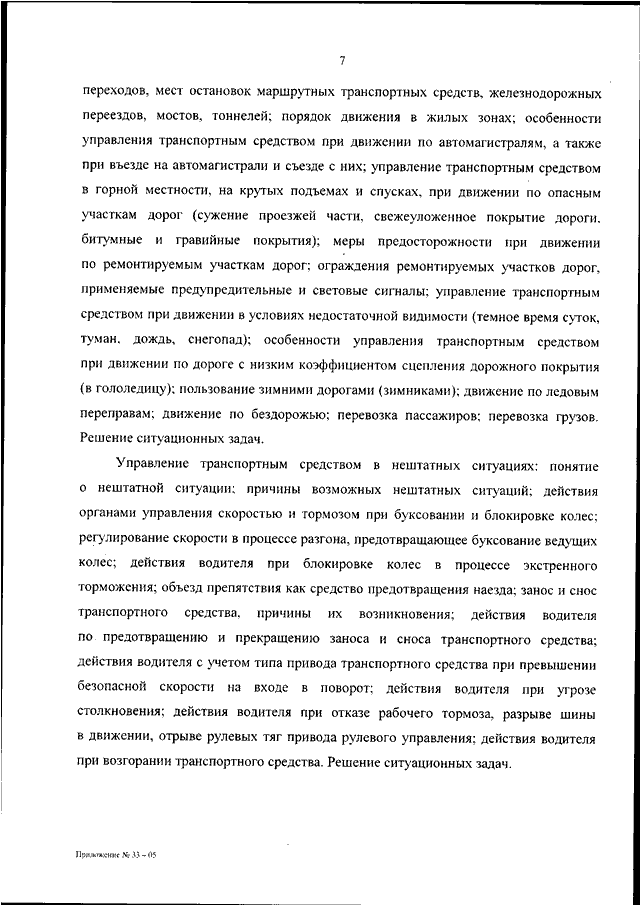 7

переходов, мест остановок маршрутных транспортных средств, железнодорожных переездов, мостов, тоннелей; порядок движения в жилых зонах; особенности управления транспортным средством при движении по автомагистралям, а также при въезде на автомагистрали и съезде с них; управление транспортным средством в горной местности, на крутых подъемах и спусках, при движении по опасным участкам дорог (сужение проезжей части, свежеуложенное покрытие дороги, битумные и гравийные покрытия); меры предосторожности при движении по ремонтируемым участкам дорог; ограждения ремонтируемых участков дорог, применяемые предупредительные и световые сигналы; управление транспортным средством при движении в условиях недостаточной видимости (темное время суток, туман, дождь, снегопад); особенности управления транспортным средством при движении по дороге с низким коэффициентом сцепления дорожного покрытия (в гололедицу); пользование зимними дорогами (зимниками); движение по ледовым переправам; движение по бездорожью; перевозка пассажиров; перевозка грузов. Решение ситуационных задач.

Управление транспортным средством в нештатных ситуациях: понятие о нештатной ситуации; причины возможных нештатных ситуаций; действия органами управления скоростью и тормозом при буксовании и блокировке колес; регулирование скорости в процессе разгона, предотвращающее буксование ведущих колес; действия водителя при блокировке колес в процессе экстренного торможения; объезд препятствия как средство предотвращения наезда; занос и снос транспортного средства, причины их возникновения; действия водителя по предотвращению и прекращению заноса и сноса транспортного средства; действия водителя с учетом типа привода транспортного средства при превышении безопасной скорости на входе в поворот; действия водителя при угрозе столкновения; действия водителя при отказе рабочего тормоза, разрыве шины в движении, отрыве рулевых тяг привода рулевого управления; действия водителя при возгорании транспортного средства. Решение ситуационных задач.

Приложение № 33 – 05